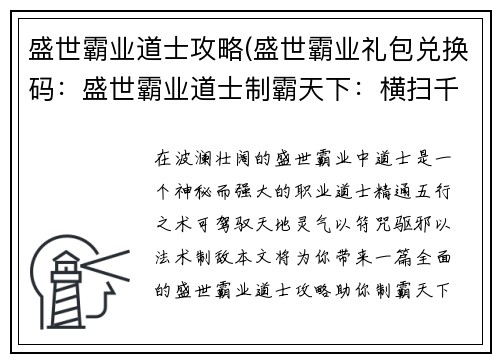 盛世霸业道士攻略(盛世霸业礼包兑换码：盛世霸业道士制霸天下：横扫千

在波澜壮阔的盛世霸业中道士是一个神秘而强大的职业道士精通五行之术可驾驭天地灵气以符咒驱邪以法术制敌本文将为你带来一篇全面的盛世霸业道士攻略助你制霸天下